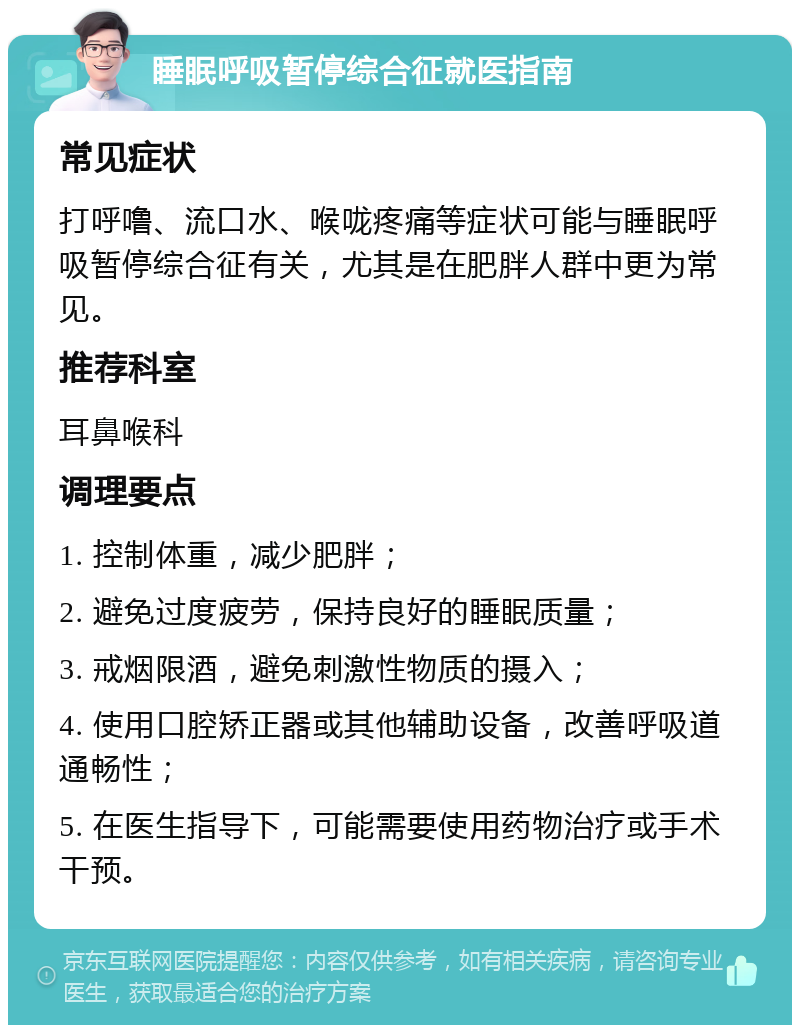 睡眠呼吸暂停综合征就医指南

常见症状

打呼噜、流口水、喉咙疼痛等症状可能与睡眠呼吸暂停综合征有关，尤其是在肥胖人群中更为常见。

推荐科室

耳鼻喉科

调理要点

1. 控制体重，减少肥胖；

2. 避免过度疲劳，保持良好的睡眠质量；

3. 戒烟限酒，避免刺激性物质的摄入；

4. 使用口腔矫正器或其他辅助设备，改善呼吸道通畅性；

5. 在医生指导下，可能需要使用药物治疗或手术干预。

京东互联网医院提醒您：内容仅供参考，如有相关疾病，请咨询专业医生，获取最适合您的治疗方案